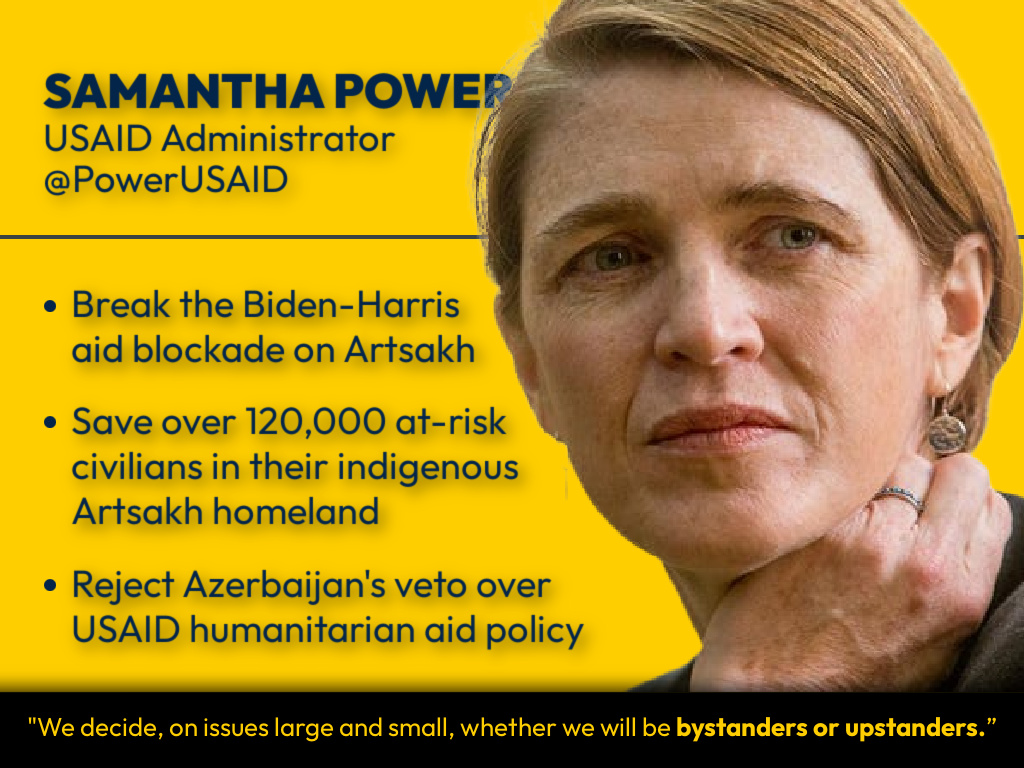 SAMANTHA POWER
USAID Administrator
@PowerUSAID

• Break the Biden-Harris aid blockade on Artsakh

• Save over 120,000 at-risk civilians in their indigenous Artsakh homeland

• Reject Azerbaijan's veto over USAID humanitarian aid policy

"We decide, on issues large and small, whether we will be bystanders or upstanders."